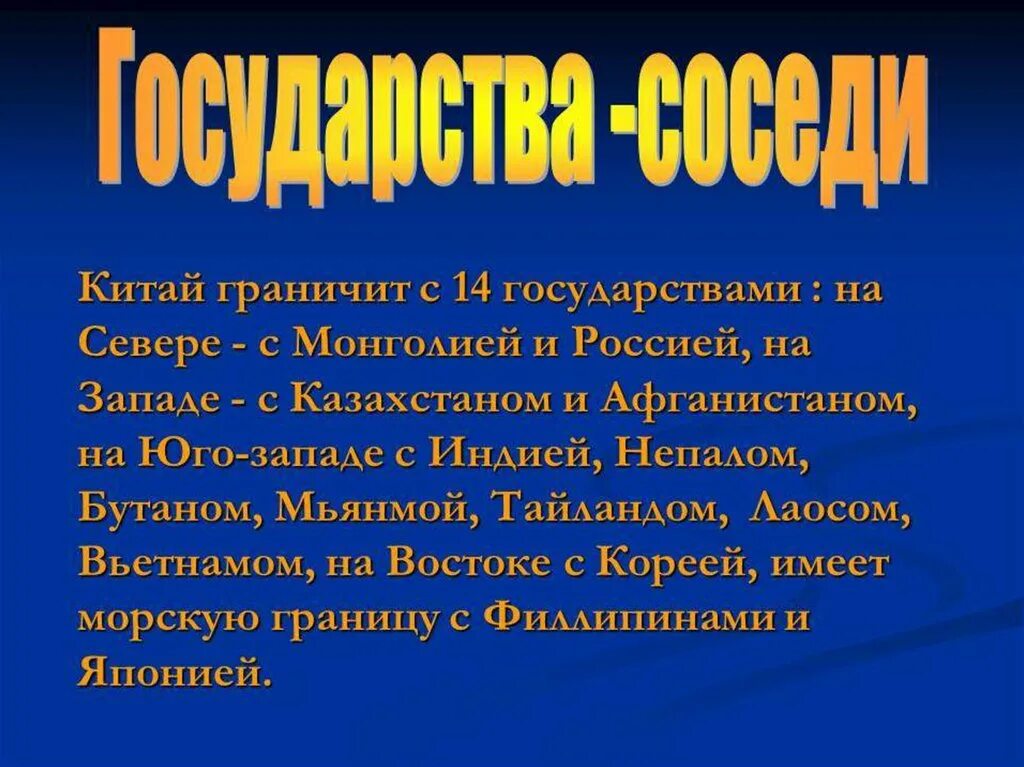 Государства -соседи

Китай граничит с 14 государствами : на Севере - с Монголией и Россией, на Западе - с Казахстаном и Афганистаном, на Юго-западе с Индией, Непалом, Бутаном, Мьянмой, Тайландом, Лаосом, Вьетнамом, на Востоке с Кореей, имеет морскую границу с Филлипинами и Японией.